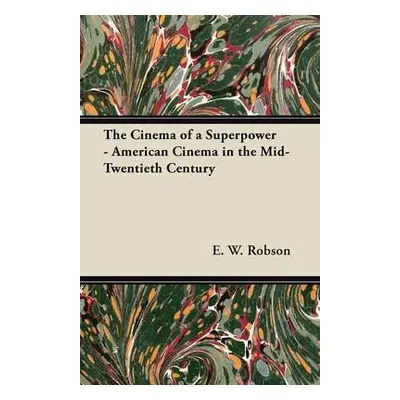 The Cinema of a Superpower - American Cinema in the Mid-Twentieth Century

E. W. Robson